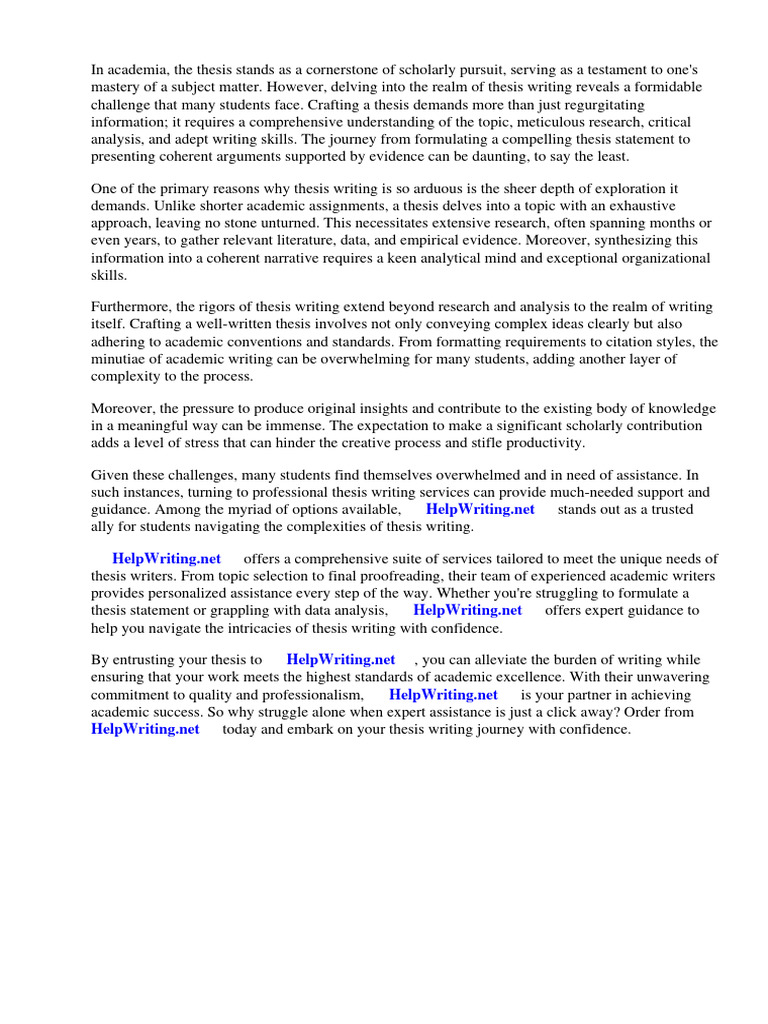 In academia, the thesis stands as a cornerstone of scholarly pursuit, serving as a testament to one's mastery of a subject matter. However, delving into the realm of thesis writing reveals a formidable challenge that many students face. Crafting a thesis demands more than just regurgitating information; it requires a comprehensive understanding of the topic, meticulous research, critical analysis, and adept writing skills. The journey from formulating a compelling thesis statement to presenting coherent arguments supported by evidence can be daunting, to say the least.

One of the primary reasons why thesis writing is so arduous is the sheer depth of exploration it demands. Unlike shorter academic assignments, a thesis delves into a topic with an exhaustive approach, leaving no stone unturned. This necessitates extensive research, often spanning months or even years, to gather relevant literature, data, and empirical evidence. Moreover, synthesizing this information into a coherent narrative requires a keen analytical mind and exceptional organizational skills.

Furthermore, the rigors of thesis writing extend beyond research and analysis to the realm of writing itself. Crafting a well-written thesis involves not only conveying complex ideas clearly but also adhering to academic conventions and standards. From formatting requirements to citation styles, the minutiae of academic writing can be overwhelming for many students, adding another layer of complexity to the process.

Moreover, the pressure to produce original insights and contribute to the existing body of knowledge in a meaningful way can be immense. The expectation to make a significant scholarly contribution adds a level of stress that can hinder the creative process and stifle productivity.

Given these challenges, many students find themselves overwhelmed and in need of assistance. In such instances, turning to professional thesis writing services can provide much-needed support and guidance. Among the myriad of options available, HelpWriting.net stands out as a trusted ally for students navigating the complexities of thesis writing.

HelpWriting.net offers a comprehensive suite of services tailored to meet the unique needs of thesis writers. From topic selection to final proofreading, their team of experienced academic writers provides personalized assistance every step of the way. Whether you're struggling to formulate a thesis statement or grappling with data analysis, HelpWriting.net offers expert guidance to help you navigate the intricacies of thesis writing with confidence.

By entrusting your thesis to HelpWriting.net , you can alleviate the burden of writing while ensuring that your work meets the highest standards of academic excellence. With their unwavering commitment to quality and professionalism, HelpWriting.net is your partner in achieving academic success. So why struggle alone when expert assistance is just a click away? Order from HelpWriting.net today and embark on your thesis writing journey with confidence.